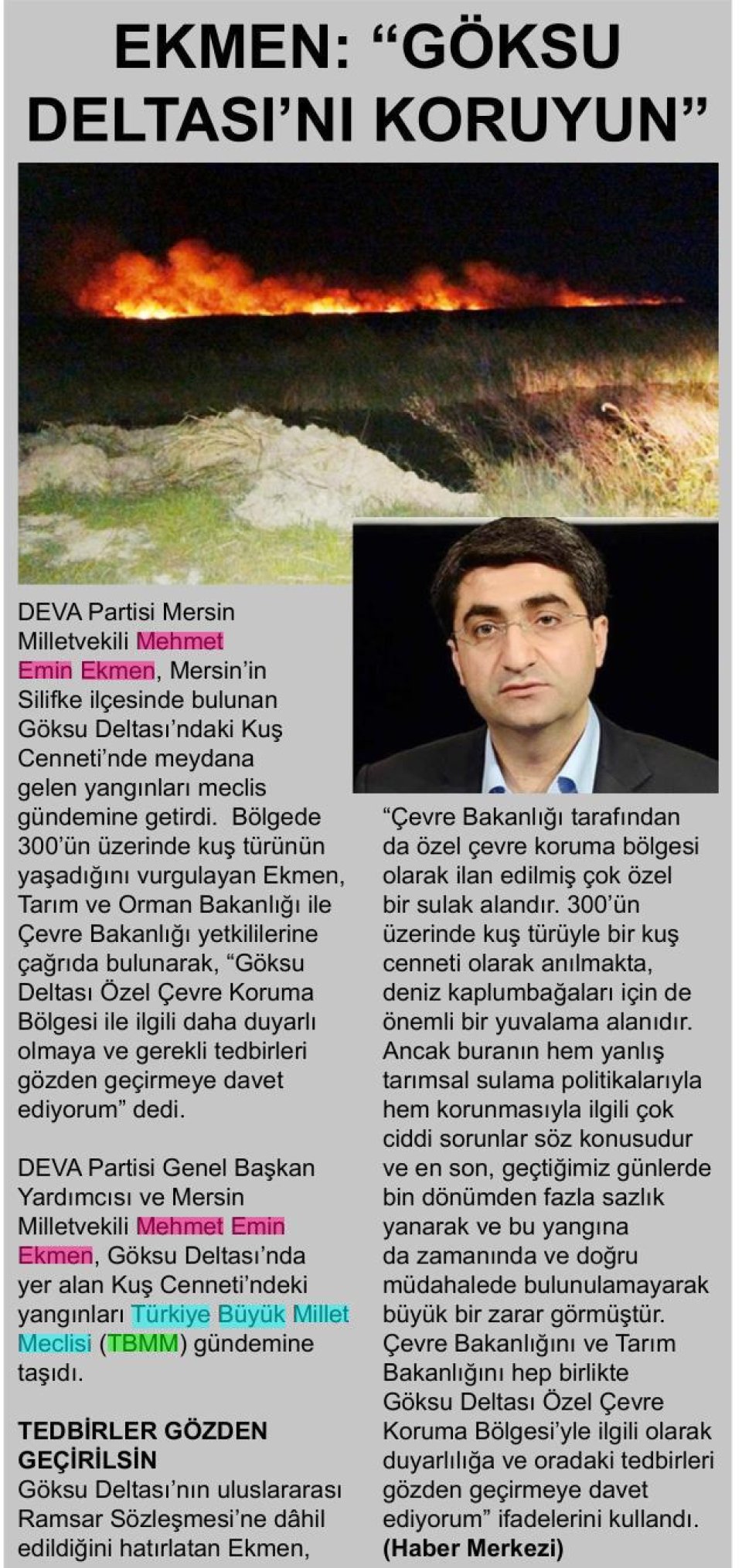 EKMEN: “GÖKSU DELTASI’NI KORUYUN”

DEVA Partisi Mersin Milletvekili Mehmet Emin Ekmen, Mersin’in Silifke ilçesinde bulunan Göksu Deltası’ndaki Kuş Cenneti’nde meydana gelen yangınları meclis gündemine getirdi. Bölgede 300’ün üzerinde kuş türünün yaşadığını vurgulayan Ekmen, Tarım ve Orman Bakanlığı ile Çevre Bakanlığı yetkililerine çağrıda bulunarak, “Göksu Deltası Özel Çevre Koruma Bölgesi ile ilgili daha duyarlı olmaya ve gerekli tedbirleri gözden geçirmeye davet ediyorum” dedi.

DEVA Partisi Genel Başkan Yardımcısı ve Mersin Milletvekili Mehmet Emin Ekmen, Göksu Deltası’nda yer alan Kuş Cenneti’ndeki yangınları Türkiye Büyük Millet Meclisi (TBMM) gündemine taşıdı.

TEDBİRLER GÖZDEN GEÇİRİLSİN

Göksu Deltası’nın uluslararası Ramsar Sözleşmesi’ne dâhil edildiğini hatırlatan Ekmen, “Çevre Bakanlığı tarafından da özel çevre koruma bölgesi olarak ilan edilmiş çok özel bir sulak alandır. 300’ün üzerinde kuş türüyle bir kuş cenneti olarak anılmakta, deniz kaplumbağaları için de önemli bir yuvalama alanıdır. Ancak buranın hem yanlış tarımsal sulama politikalarıyla hem korunmasıyla ilgili çok ciddi sorunlar söz konusudur ve en son, geçtiğimiz günlerde bin dönümden fazla sazlık yanarak ve bu yangına da zamanında ve doğru müdahalede bulunulamayarak büyük bir zarar görmüştür. Çevre Bakanlığını ve Tarım Bakanlığını hep birlikte Göksu Deltası Özel Çevre Koruma Bölgesi’yle ilgili olarak duyarlılığa ve oradaki tedbirleri gözden geçirmeye davet ediyorum” ifadelerini kullandı. (Haber Merkezi)